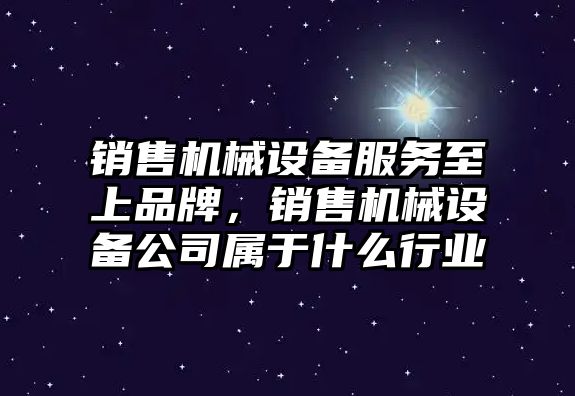 销售机械设备服务至上品牌，销售机械设备公司属于什么行业